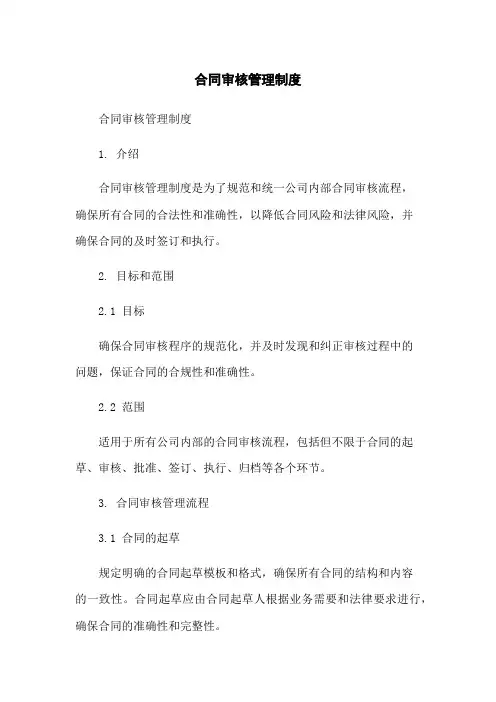 合同审核管理制度

合同审核管理制度

1. 介绍

合同审核管理制度是为了规范和统一公司内部合同审核流程，确保所有合同的合法性和准确性，以降低合同风险和法律风险，并确保合同的及时签订和执行。

2. 目标和范围

2.1 目标

确保合同审核程序的规范化，并及时发现和纠正审核过程中的问题，保证合同的合规性和准确性。

2.2 范围

适用于所有公司内部的合同审核流程，包括但不限于合同的起草、审核、批准、签订、执行、归档等各个环节。

3. 合同审核管理流程

3.1 合同的起草

规定明确的合同起草模板和格式，确保所有合同的结构和内容的一致性。合同起草应由合同起草人根据业务需要和法律要求进行，确保合同的准确性和完整性。